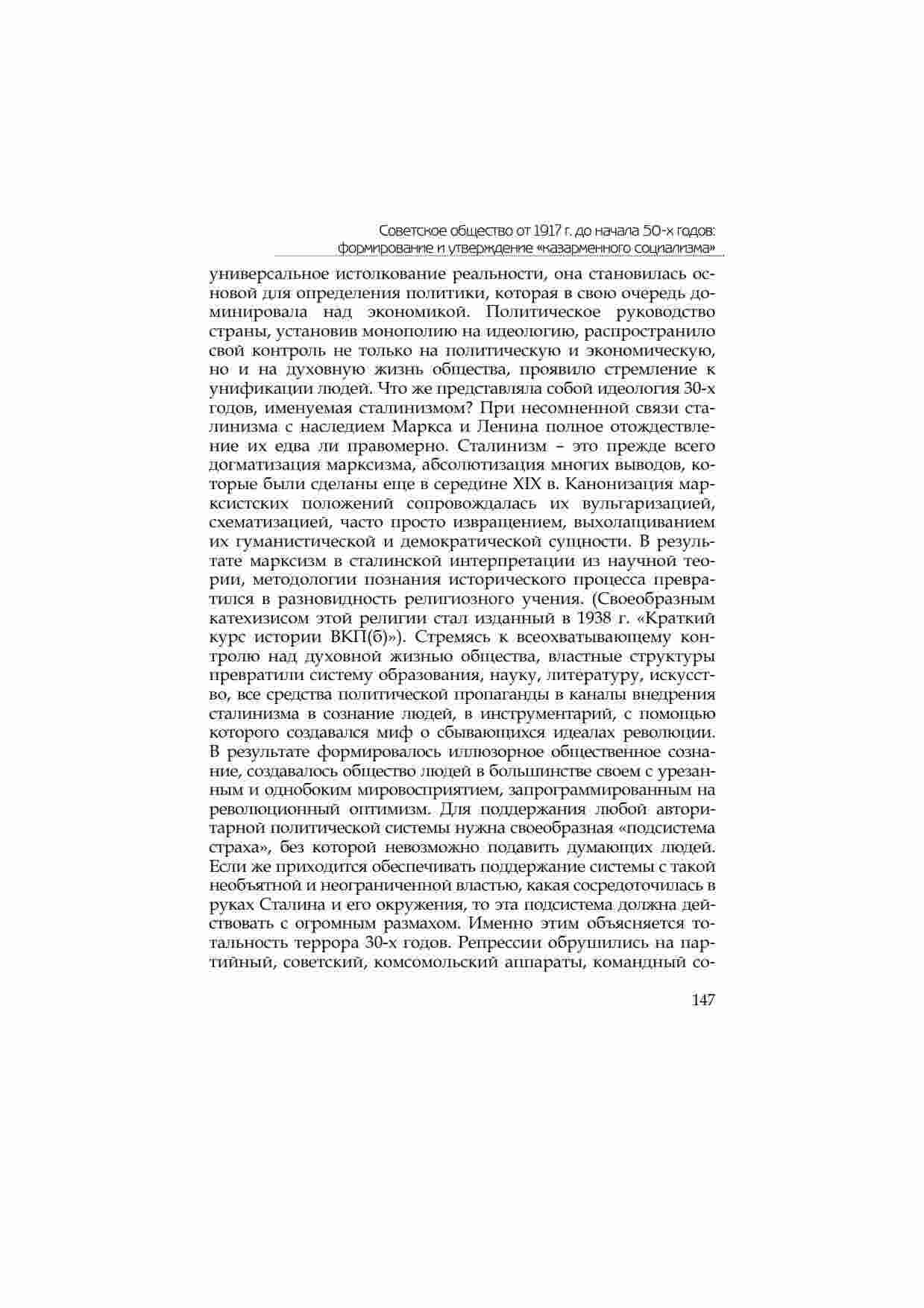 Советское общество от 1917 г. до начала 50-х годов: формирование и утверждение «казарменного социализма»

универсальное истолкование реальности, она становилась основой для определения политики, которая в свою очередь доминировала над экономикой. Политическое руководство страны, установив монополию на идеологию, распространило свой контроль не только на политическую и экономическую, но и на духовную жизнь общества, проявило стремление к унификации людей. Что же представляла собой идеология 30-х годов, именуемая сталинизмом? При несомненной связи сталинизма с наследием Маркса и Ленина полное отождествление их едва ли правомерно. Сталинизм – это прежде всего догматизация марксизма, абсолютизация многих выводов, которые были сделаны еще в середине XIX в. Канонизация марксистских положений сопровождалась их вульгаризацией, схематизацией, часто просто извращением, выхолащиванием их гуманистической и демократической сущности. В результате марксизм в сталинской интерпретации из научной теории, методологии познания исторического процесса превратился в разновидность религиозного учения. (Своеобразным катехизисом этой религии стал изданный в 1938 г. «Краткий курс истории ВКП(б)»). Стремясь к всеохватывающему контролю над духовной жизнью общества, властные структуры превратили систему образования, науку, литературу, искусство, все средства политической пропаганды в каналы внедрения сталинизма в сознание людей, в инструментарий, с помощью которого создавался миф о сбывающихся идеалах революции. В результате формировалось иллюзорное общественное сознание, создавалось общество людей в большинстве своем с урезанным и однобоким мировосприятием, запрограммированным на революционный оптимизм. Для поддержания любой авторитарной политической системы нужна своеобразная «подсистема страха», без которой невозможно подавить думающих людей. Если же приходится обеспечивать поддержание системы с такой необъятной и неограниченной властью, какая сосредоточилась в руках Сталина и его окружения, то эта подсистема должна действовать с огромным размахом. Именно этим объясняется тотальность террора 30-х годов. Репрессии обрушились на партийный, советский, комсомольский аппараты, командный со-

147